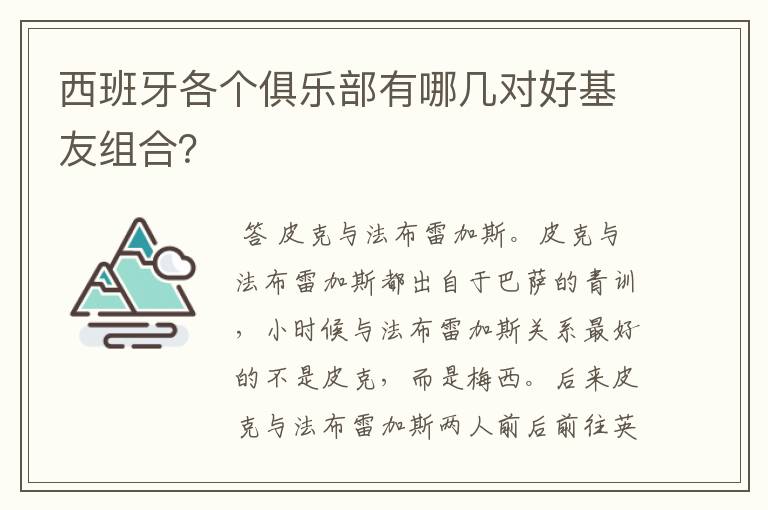 西班牙各个俱乐部有哪几对好基友组合?

答 皮克与法布雷加斯。皮克与法布雷加斯都出自于巴萨的青训，小时候与法布雷加斯关系最好的不是皮克，而是梅西。后来皮克与法布雷加斯两人前后前往英